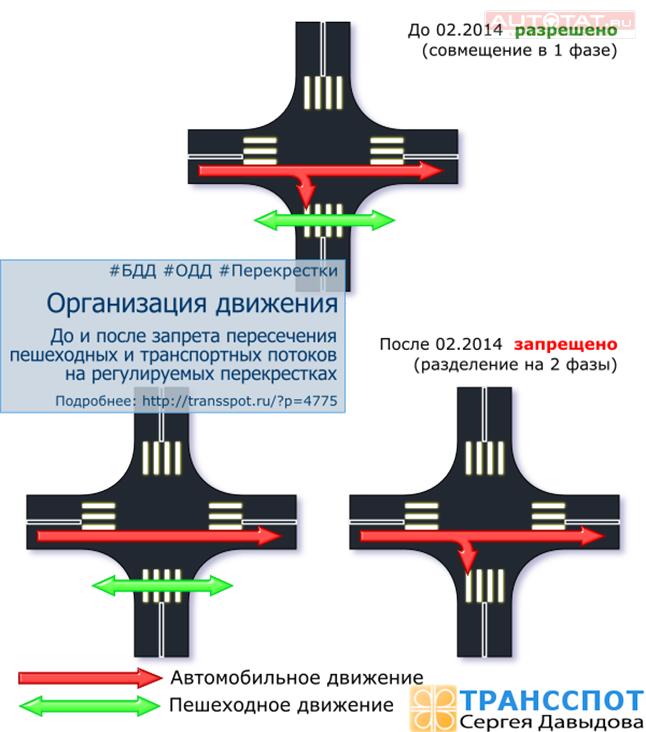 AUTOTAT.ru

До 02.2014 разрешено
(совмещение в 1 фазе)

#БДД #ОДД #Перекрестки

Организация движения

До и после запрета пересечения пешеходных и транспортных потоков на регулируемых перекрестках

Подробнее: http://transspot.ru/?p=4775

После 02.2014 запрещено
(разделение на 2 фазы)

Автомобильное движение
Пешеходное движение

ТРАНССПОТ
Сергея Давыдова